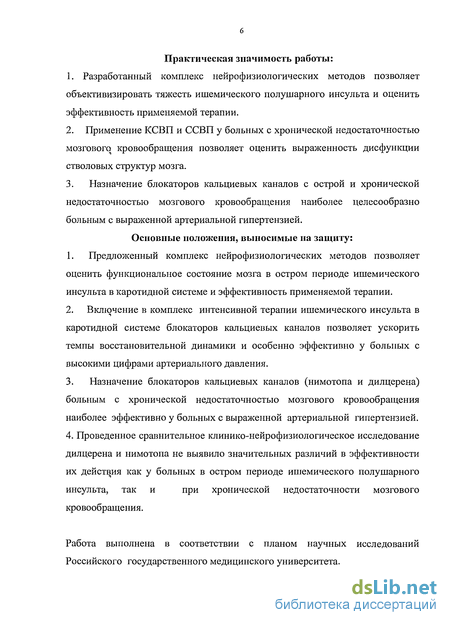 6

Практическая значимость работы:

1. Разработанный комплекс нейрофизиологических методов позволяет объективизировать тяжесть ишемического полушарного инсульта и оценить эффективность применяемой терапии.

2. Применение КСВП и ССВП у больных с хронической недостаточностью мозгового кровообращения позволяет оценить выраженность дисфункции стволовых структур мозга.

3. Назначение блокаторов кальциевых каналов с острой и хронической недостаточностью мозгового кровообращения наиболее целесообразно больным с выраженной артериальной гипертензией.

Основные положения, выносимые на защиту:

1. Предложенный комплекс нейрофизиологических методов позволяет оценить функциональное состояние мозга в остром периоде ишемического инсульта в каротидной системе и эффективность применяемой терапии.

2. Включение в комплекс интенсивной терапии ишемического инсульта в каротидной системе блокаторов кальциевых каналов позволяет ускорить темпы восстановительной динамики и особенно эффективно у больных с высокими цифрами артериального давления.

3. Назначение блокаторов кальциевых каналов (нимотопа и дилцерена) больным с хронической недостаточностью мозгового кровообращения наиболее эффективно у больных с выраженной артериальной гипертензией.

4. Проведенное сравнительное клинико-нейрофизиологическое исследование дилцерена и нимотопа не выявило значительных различий в эффективности их действия как у больных в остром периоде ишемического полушарного инсульта, так и при хронической недостаточности мозгового кровообращения.

Работа выполнена в соответствии с планом научных исследований Российского государственного медицинского университета.

dsLib.net
библиотека диссертаций